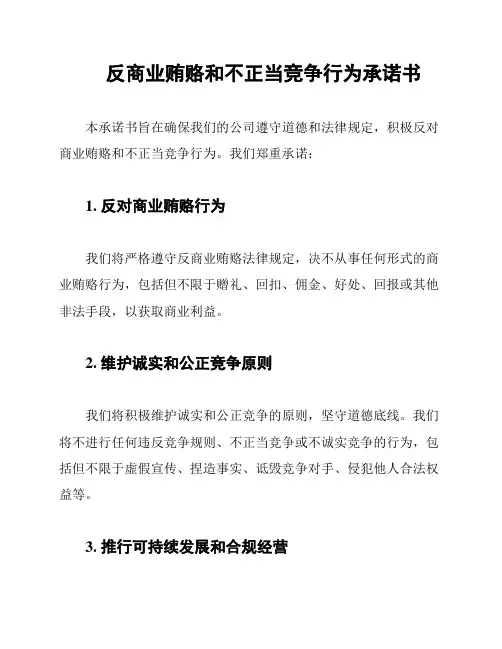 反商业贿赂和不正当竞争行为承诺书

本承诺书旨在确保我们的公司遵守道德和法律规定，积极反对商业贿赂和不正当竞争行为。我们郑重承诺：

1. 反对商业贿赂行为

我们将严格遵守反商业贿赂法律规定，决不从事任何形式的商业贿赂行为，包括但不限于赠礼、回扣、佣金、好处、回报或其他非法手段，以获取商业利益。

2. 维护诚实和公正竞争原则

我们将积极维护诚实和公正竞争的原则，坚守道德底线。我们将不进行任何违反竞争规则、不正当竞争或不诚实竞争的行为，包括但不限于虚假宣传、捏造事实、诋毁竞争对手、侵犯他人合法权益等。

3. 推行可持续发展和合规经营